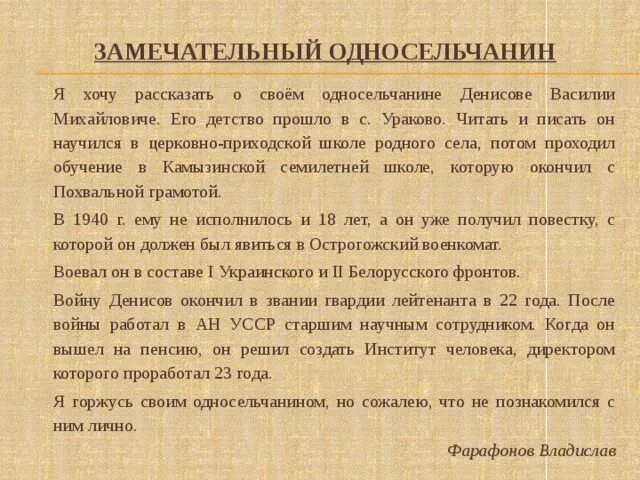 ЗАМЕЧАТЕЛЬНЫЙ ОДНОСЕЛЬЧАНИН

Я хочу рассказать о своём односельчанине Денисове Василии Михайловиче. Его детство прошло в с. Ураково. Читать и писать он научился в церковно-приходской школе родного села, потом проходил обучение в Камызинской семилетней школе, которую окончил с Похвальной грамотой.

В 1940 г. ему не исполнилось и 18 лет, а он уже получил повестку, с которой он должен был явиться в Острогожский военкомат.

Воевал он в составе I Украинского и II Белорусского фронтов.

Войну Денисов окончил в звании гвардии лейтенанта в 22 года. После войны работал в АН УССР старшим научным сотрудником. Когда он вышел на пенсию, он решил создать Институт человека, директором которого проработал 23 года.

Я горжусь своим односельчанином, но сожалею, что не познакомился с ним лично.

Фарафонов Владислав